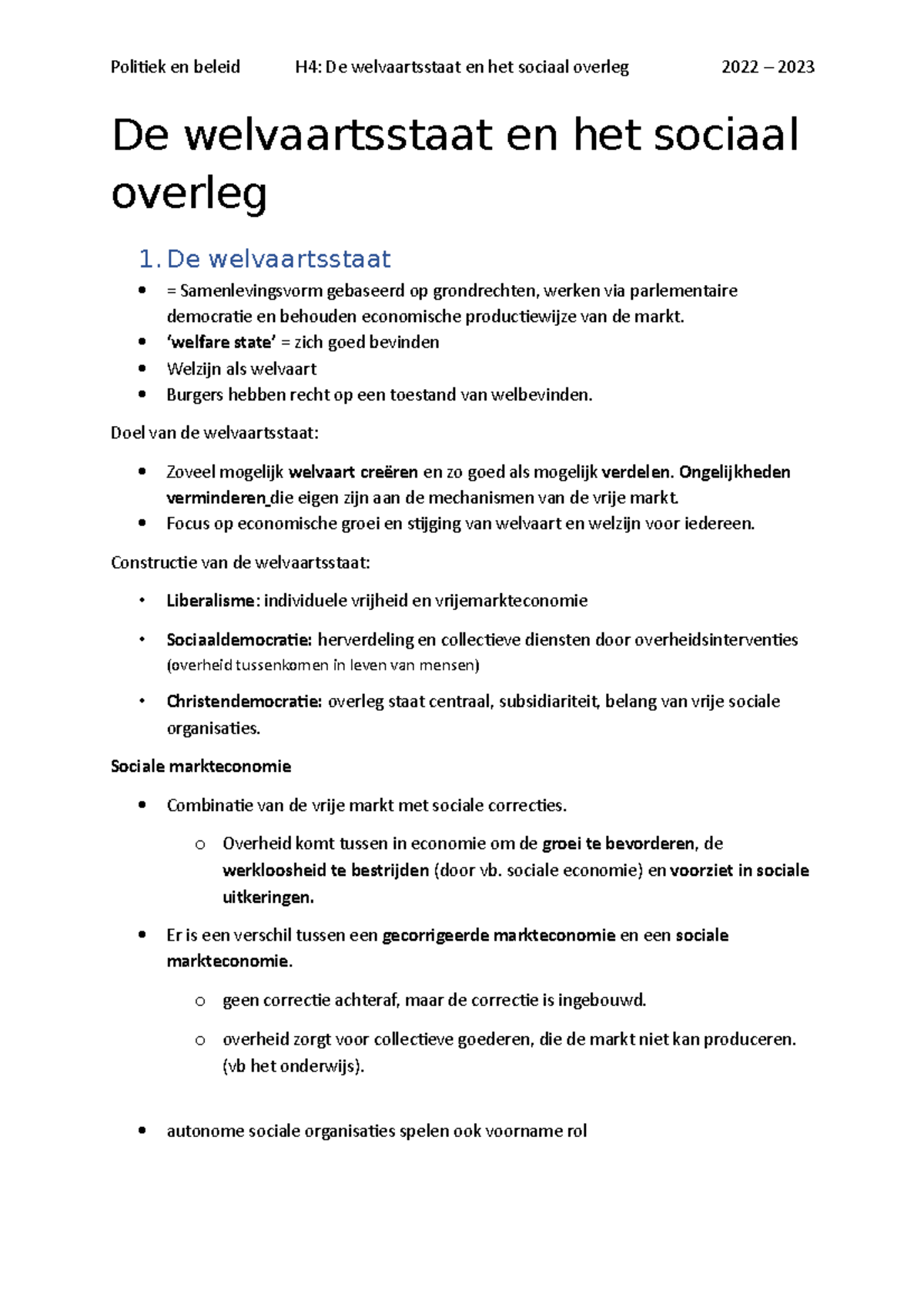 Politiek en beleid H4: De welvaartsstaat en het sociaal overleg 2022 – 2023

De welvaartsstaat en het sociaal overleg

1. De welvaartsstaat

• = Samenlevingsvorm gebaseerd op grondrechten, werken via parlementaire democratie en behouden economische productiewijze van de markt.
• 'welfare state' = zich goed bevinden
• Welzijn als welvaart
• Burgers hebben recht op een toestand van welbevinden.

Doel van de welvaartsstaat:

• Zoveel mogelijk welvaart creëren en zo goed als mogelijk verdelen. Ongelijkheden verminderen die eigen zijn aan de mechanismen van de vrije markt.
• Focus op economische groei en stijging van welvaart en welzijn voor iedereen.

Constructie van de welvaartsstaat:

• Liberalisme: individuele vrijheid en vrijemarkteconomie
• Sociaaldemocratie: herverdeling en collectieve diensten door overheidsinterventies (overheid tussenkomen in leven van mensen)
• Christendemocratie: overleg staat centraal, subsidiariteit, belang van vrije sociale organisaties.

Sociale markteconomie

• Combinatie van de vrije markt met sociale correcties.
o Overheid komt tussen in economie om de groei te bevorderen, de werkloosheid te bestrijden (door vb. sociale economie) en voorziet in sociale uitkeringen.
• Er is een verschil tussen een gecorrigeerde markteconomie en een sociale markteconomie.
o geen correctie achteraf, maar de correctie is ingebouwd.
o overheid zorgt voor collectieve goederen, die de markt niet kan produceren. (vb het onderwijs).

• autonome sociale organisaties spelen ook voorname rol